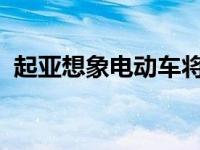 起亚想象电动车将